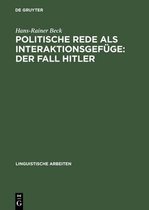 DE GRUYTER

Hans-Rainer Beck

POLITISCHE REDE ALS INTERAKTIONSGEFÜGE: DER FALL HITLER

LINGUISTISCHE ARBEITEN

DE G